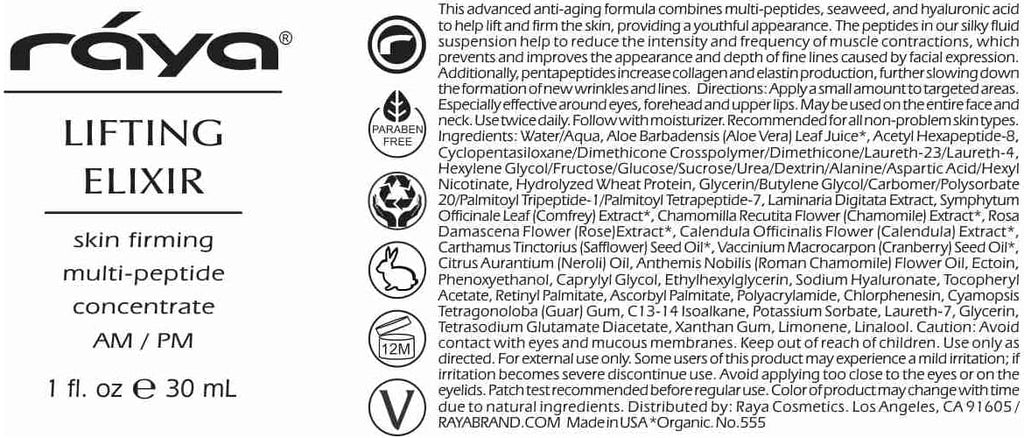 ráya®

LIFTING
ELIXIR

skin firming
multi-peptide
concentrate
AM / PM

1 fl. oz ℮ 30 mL

PARABEN FREE

12M

V

This advanced anti-aging formula combines multi-peptides, seaweed, and hyaluronic acid to help lift and firm the skin, providing a youthful appearance. The peptides in our silky fluid suspension help to reduce the intensity and frequency of muscle contractions, which prevents and improves the appearance and depth of fine lines caused by facial expression. Additionally, pentapeptides increase collagen and elastin production, further slowing down the formation of new wrinkles and lines. Directions: Apply a small amount to targeted areas. Especially effective around eyes, forehead and upper lips. May be used on the entire face and neck. Use twice daily. Follow with moisturizer. Recommended for all non-problem skin types. Ingredients: Water/Aqua, Aloe Barbadensis (Aloe Vera) Leaf Juice*, Acetyl Hexapeptide-8, Cyclopentasiloxane/Dimethicone Crosspolymer/Dimethicone/Laureth-23/Laureth-4, Hexylene Glycol/Fructose/Glucose/Sucrose/Urea/Dextrin/Alanine/Aspartic Acid/Hexyl Nicotinate, Hydrolyzed Wheat Protein, Glycerin/Butylene Glycol/Carbomer/Polysorbate 20/Palmitoyl Tripeptide-1/Palmitoyl Tetrapeptide-7, Laminaria Digitata Extract, Symphytum Officinale Leaf (Comfrey) Extract*, Chamomilla Recutita Flower (Chamomile) Extract*, Rosa Damascena Flower (Rose)Extract*, Calendula Officinalis Flower (Calendula) Extract*, Carthamus Tinctorius (Safflower) Seed Oil*, Vaccinium Macrocarpon (Cranberry) Seed Oil*, Citrus Aurantium (Neroli) Oil, Anthemis Nobilis (Roman Chamomile) Flower Oil, Ectoin, Phenoxyethanol, Caprylyl Glycol, Ethylhexylglycerin, Sodium Hyaluronate, Tocopheryl Acetate, Retinyl Palmitate, Ascorbyl Palmitate, Polyacrylamide, Chlorphenesin, Cyamopsis Tetragonoloba (Guar) Gum, C13-14 Isoalkane, Potassium Sorbate, Laureth-7, Glycerin, Tetrasodium Glutamate Diacetate, Xanthan Gum, Limonene, Linalool. Caution: Avoid contact with eyes and mucous membranes. Keep out of reach of children. Use only as directed. For external use only. Some users of this product may experience a mild irritation; if irritation becomes severe discontinue use. Avoid applying too close to the eyes or on the eyelids. Patch test recommended before regular use. Color of product may change with time due to natural ingredients. Distributed by: Raya Cosmetics. Los Angeles, CA 91605 / RAYABRAND.COM Made in USA *Organic. No.555